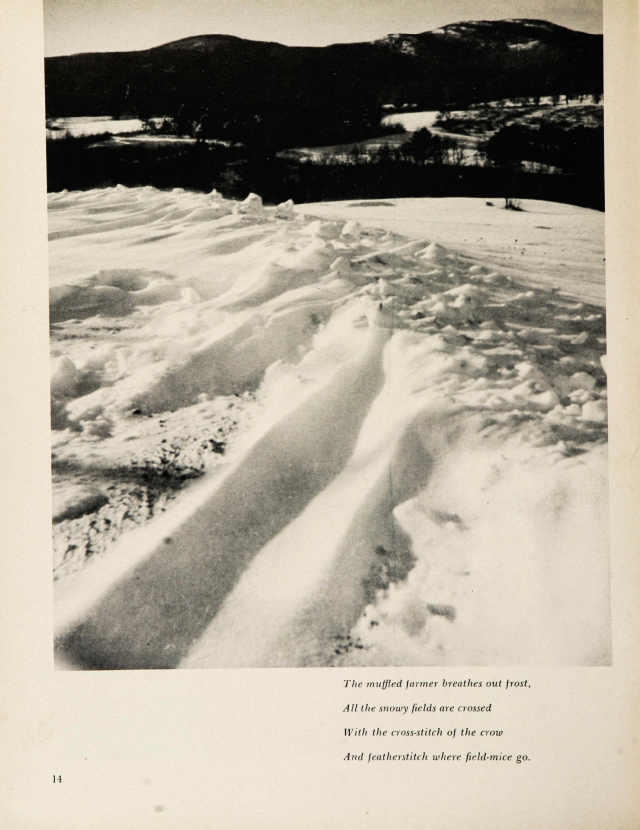 The muffled farmer breathes out frost,
All the snowy fields are crossed
With the cross-stitch of the crow
And featherstitch where field-mice go.

14